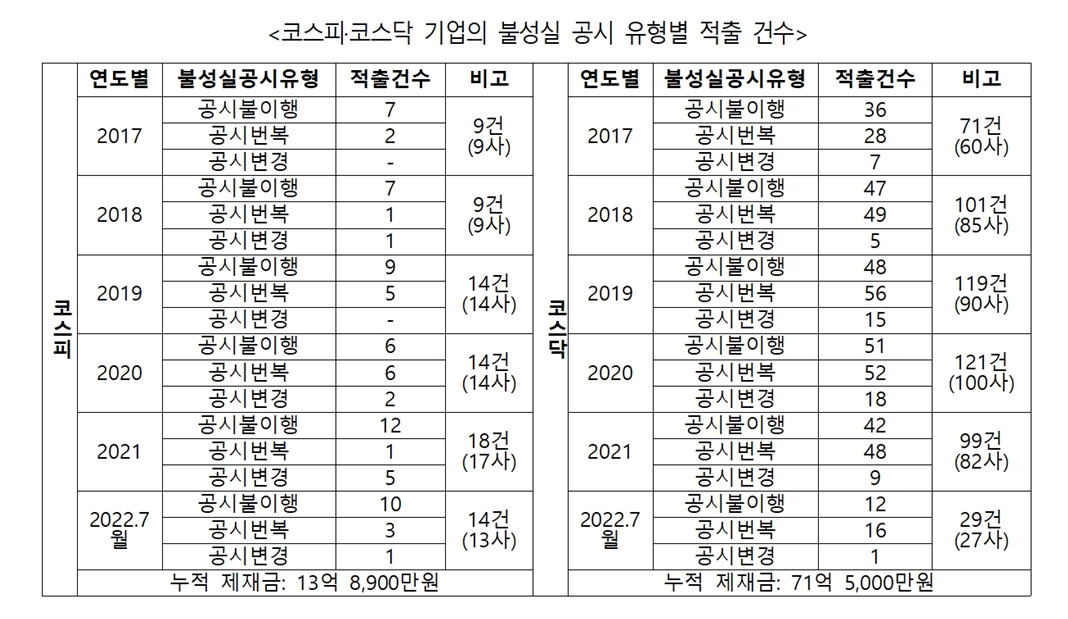 <코스피·코스닥 기업의 불성실 공시 유형별 적출 건수>

| | 연도별 | 불성실공시유형 | 적출건수 | 비고 |
|---|---|---|---|---|
| 코스피 | 2017 | 공시불이행 | 7 | 9건 (9사) |
| | | 공시번복 | 2 | |
| | | 공시변경 | - | |
| | 2018 | 공시불이행 | 7 | 9건 (9사) |
| | | 공시번복 | 1 | |
| | | 공시변경 | 1 | |
| | 2019 | 공시불이행 | 9 | 14건 (14사) |
| | | 공시번복 | 5 | |
| | | 공시변경 | - | |
| | 2020 | 공시불이행 | 6 | 14건 (14사) |
| | | 공시번복 | 6 | |
| | | 공시변경 | 2 | |
| | 2021 | 공시불이행 | 12 | 18건 (17사) |
| | | 공시번복 | 1 | |
| | | 공시변경 | 5 | |
| | 2022.7월 | 공시불이행 | 10 | 14건 (13사) |
| | | 공시번복 | 3 | |
| | | 공시변경 | 1 | |
| | 누적 제재금: 13억 8,900만원 | | | |

| | 연도별 | 불성실공시유형 | 적출건수 | 비고 |
|---|---|---|---|---|
| 코스닥 | 2017 | 공시불이행 | 36 | 71건 (60사) |
| | | 공시번복 | 28 | |
| | | 공시변경 | 7 | |
| | 2018 | 공시불이행 | 47 | 101건 (85사) |
| | | 공시번복 | 49 | |
| | | 공시변경 | 5 | |
| | 2019 | 공시불이행 | 48 | 119건 (90사) |
| | | 공시번복 | 56 | |
| | | 공시변경 | 15 | |
| | 2020 | 공시불이행 | 51 | 121건 (100사) |
| | | 공시번복 | 52 | |
| | | 공시변경 | 18 | |
| | 2021 | 공시불이행 | 42 | 99건 (82사) |
| | | 공시번복 | 48 | |
| | | 공시변경 | 9 | |
| | 2022.7월 | 공시불이행 | 12 | 29건 (27사) |
| | | 공시번복 | 16 | |
| | | 공시변경 | 1 | |
| | 누적 제재금: 71억 5,000만원 | | | |